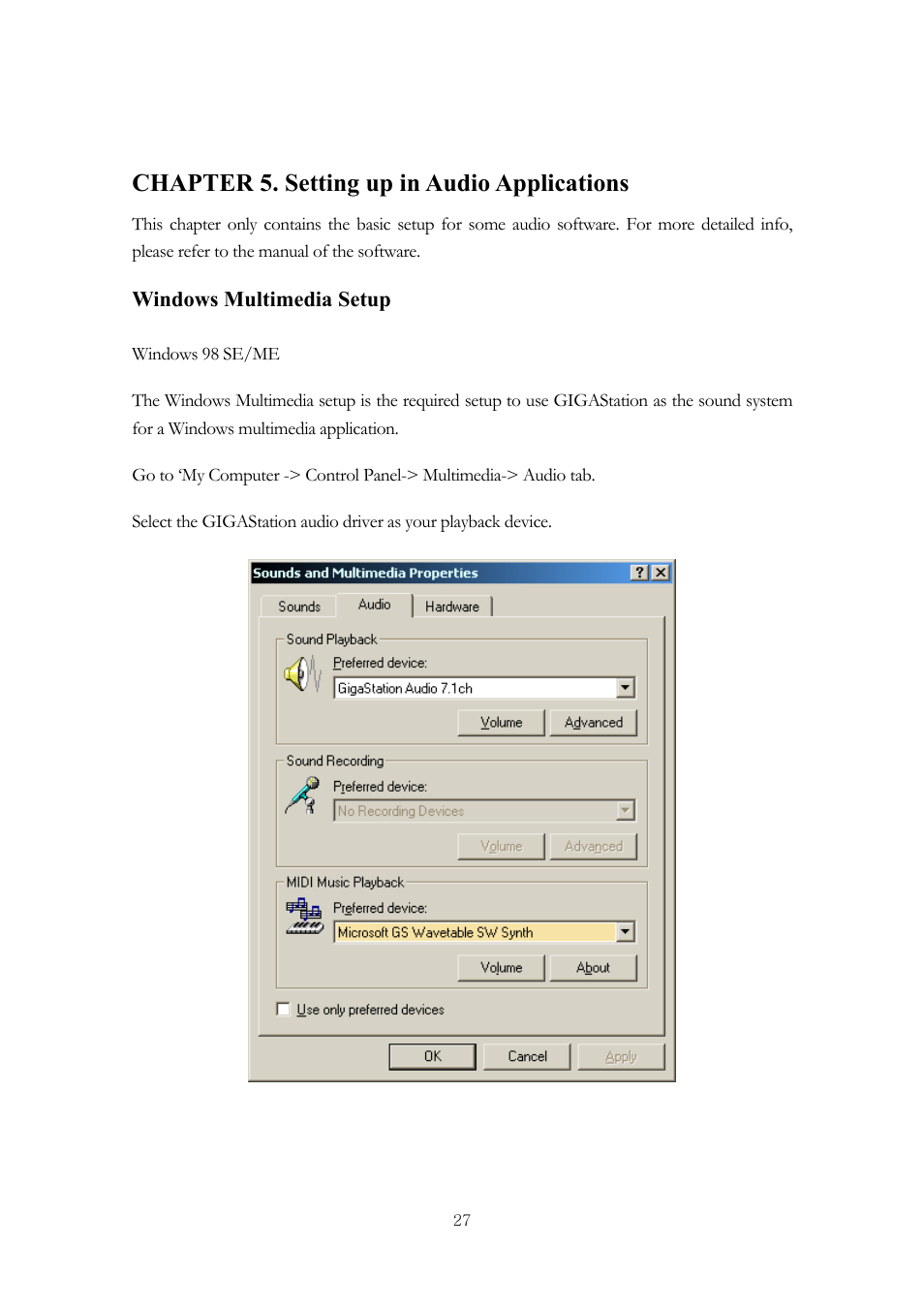 CHAPTER 5. Setting up in Audio Applications

This chapter only contains the basic setup for some audio software. For more detailed info, please refer to the manual of the software.

Windows Multimedia Setup

Windows 98 SE/ME

The Windows Multimedia setup is the required setup to use GIGAStation as the sound system for a Windows multimedia application.

Go to 'My Computer -> Control Panel-> Multimedia-> Audio tab.

Select the GIGAStation audio driver as your playback device.

Sounds and Multimedia Properties
?
Sounds
Audio
Hardware
Sound Playback
Preferred device:
GigaStation Audio 7.1ch
Volume
Advanced
Sound Recording
Preferred device:
No Recording Devices
Volume
Advanced
MIDI Music Playback
Preferred device:
Microsoft GS Wavetable SW Synth
Volume
About
Use only preferred devices
OK
Cancel
Apply

27